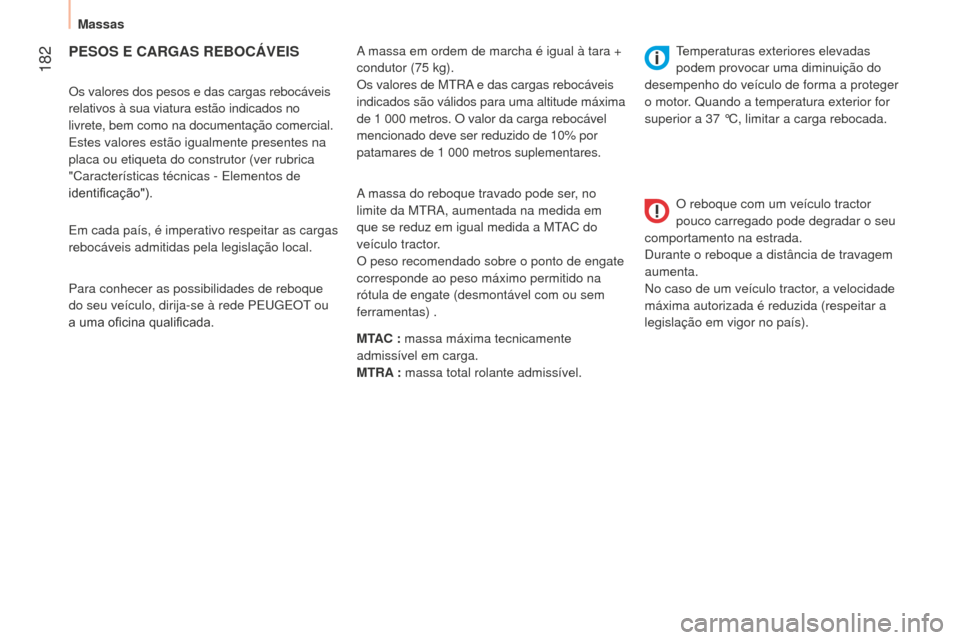 Massas

182

PESOS E CARGAS REBOCÁVEIS

Os valores dos pesos e das cargas rebocáveis relativos à sua viatura estão indicados no livrete, bem como na documentação comercial. Estes valores estão igualmente presentes na placa ou etiqueta do construtor (ver rubrica "Características técnicas - Elementos de identificação").

Em cada país, é imperativo respeitar as cargas rebocáveis admitidas pela legislação local.

Para conhecer as possibilidades de reboque do seu veículo, dirija-se à rede PEUGEOT ou a uma oficina qualificada.

A massa em ordem de marcha é igual à tara + condutor (75 kg).
Os valores de MTRA e das cargas rebocáveis indicados são válidos para uma altitude máxima de 1 000 metros. O valor da carga rebocável mencionado deve ser reduzido de 10% por patamares de 1 000 metros suplementares.

A massa do reboque travado pode ser, no limite da MTRA, aumentada na medida em que se reduz em igual medida a MTAC do veículo tractor.
O peso recomendado sobre o ponto de engate corresponde ao peso máximo permitido na rótula de engate (desmontável com ou sem ferramentas) .

MTAC : massa máxima tecnicamente admissível em carga.
MTRA : massa total rolante admissível.

Temperaturas exteriores elevadas podem provocar uma diminuição do desempenho do veículo de forma a proteger o motor. Quando a temperatura exterior for superior a 37 °C, limitar a carga rebocada.

O reboque com um veículo tractor pouco carregado pode degradar o seu comportamento na estrada.
Durante o reboque a distância de travagem aumenta.
No caso de um veículo tractor, a velocidade máxima autorizada é reduzida (respeitar a legislação em vigor no país).

carmanualsonline.info